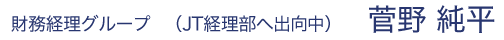 財務経理グループ　（JT経理部へ出向中）　菅野 純平